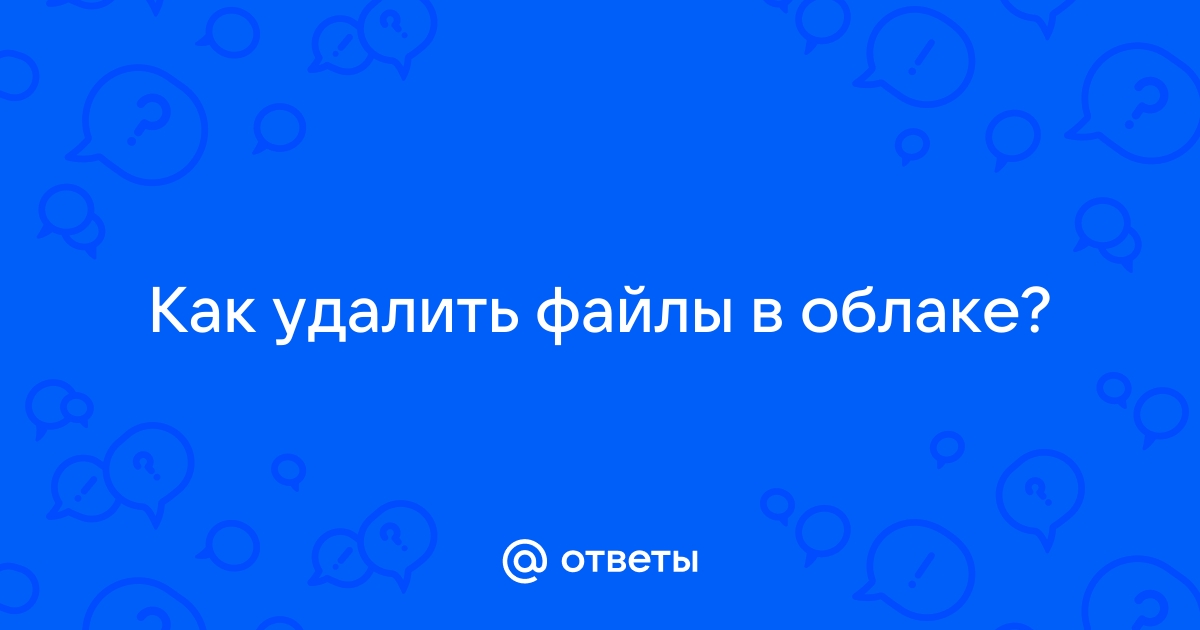 Как удалить файлы в облаке?

@ ответы